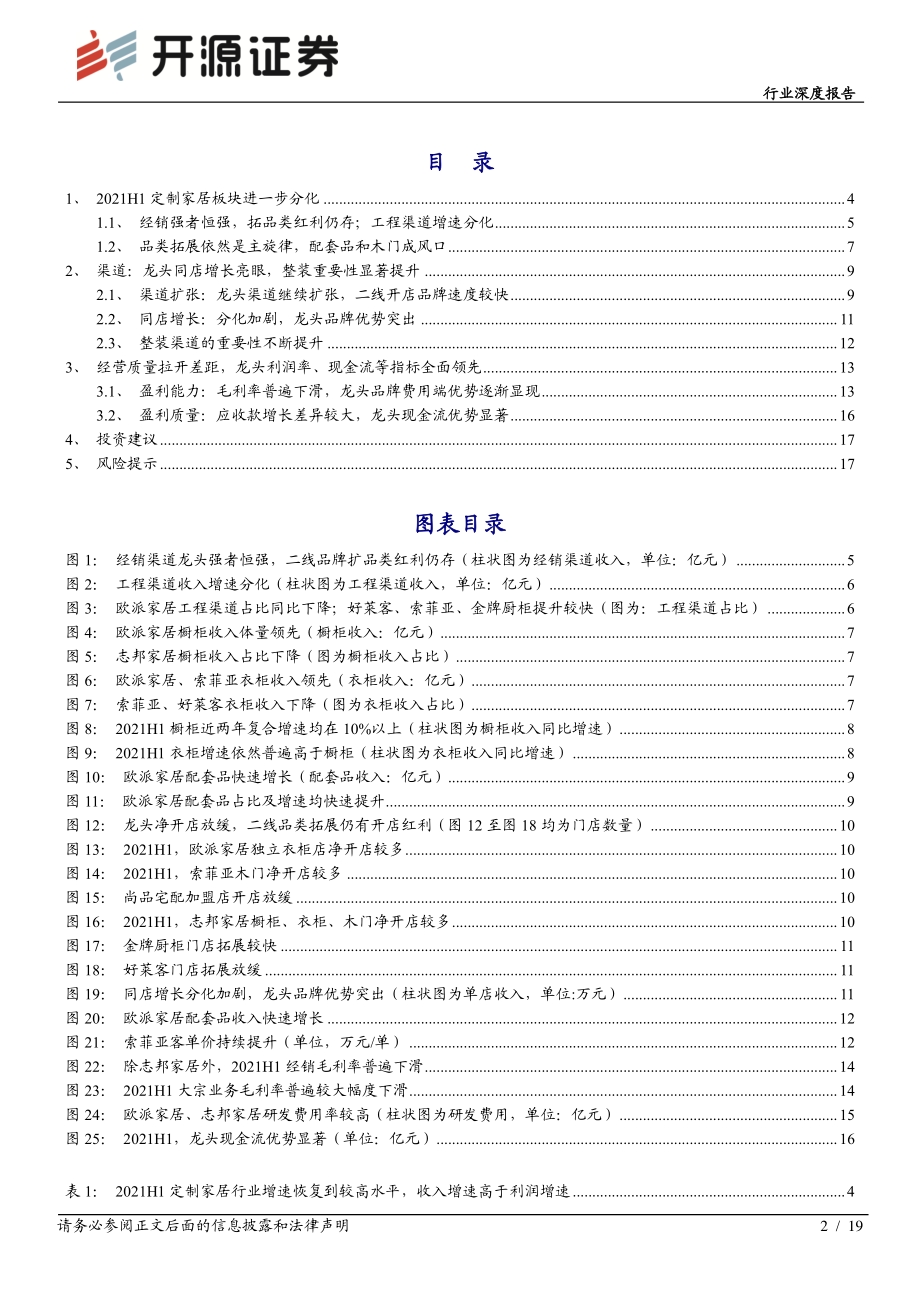 开源证券

行业深度报告

目 录

1、 2021H1 定制家居板块进一步分化 ........ 4
1.1、 经销强者恒强，拓品类红利仍存；工程渠道增速分化 ........ 5
1.2、 品类拓展依然是主旋律，配套品和木门成风口 ........ 7
2、 渠道：龙头同店增长亮眼，整装重要性显著提升 ........ 9
2.1、 渠道扩张：龙头渠道继续扩张，二线开店品牌速度较快 ........ 9
2.2、 同店增长：分化加剧，龙头品牌优势突出 ........ 11
2.3、 整装渠道的重要性不断提升 ........ 12
3、 经营质量拉开差距，龙头利润率、现金流等指标全面领先 ........ 13
3.1、 盈利能力：毛利率普遍下滑，龙头品牌费用端优势逐渐显现 ........ 13
3.2、 盈利质量：应收款增长差异较大，龙头现金流优势显著 ........ 16
4、 投资建议 ........ 17
5、 风险提示 ........ 17

图表目录

图 1: 经销渠道龙头强者恒强，二线品牌扩品类红利仍存（柱状图为经销渠道收入，单位：亿元） ........ 5
图 2: 工程渠道收入增速分化（柱状图为工程渠道收入，单位：亿元） ........ 6
图 3: 欧派家居工程渠道占比同比下降；好莱客、索菲亚、金牌厨柜提升较快（图为：工程渠道占比） ........ 6
图 4: 欧派家居橱柜收入体量领先（橱柜收入：亿元） ........ 7
图 5: 志邦家居橱柜收入占比下降（图为橱柜收入占比） ........ 7
图 6: 欧派家居、索菲亚衣柜收入领先（衣柜收入：亿元） ........ 7
图 7: 索菲亚、好莱客衣柜收入下降（图为衣柜收入占比） ........ 7
图 8: 2021H1 橱柜近两年复合增速均在 10%以上（柱状图为橱柜收入同比增速） ........ 8
图 9: 2021H1 衣柜增速依然普遍高于橱柜（柱状图为衣柜收入同比增速） ........ 8
图 10: 欧派家居配套品快速增长（配套品收入：亿元） ........ 9
图 11: 欧派家居配套品占比及增速均快速提升 ........ 9
图 12: 龙头净开店放缓，二线品类拓展仍有开店红利（图 12 至图 18 均为门店数量） ........ 10
图 13: 2021H1，欧派家居独立衣柜店净开店较多 ........ 10
图 14: 2021H1，索菲亚木门净开店较多 ........ 10
图 15: 尚品宅配加盟店开店放缓 ........ 10
图 16: 2021H1，志邦家居橱柜、衣柜、木门净开店较多 ........ 10
图 17: 金牌厨柜门店拓展较快 ........ 11
图 18: 好莱客门店拓展放缓 ........ 11
图 19: 同店增长分化加剧，龙头品牌优势突出（柱状图为单店收入，单位:万元） ........ 11
图 20: 欧派家居配套品收入快速增长 ........ 12
图 21: 索菲亚客单价持续提升（单位，万元/单） ........ 12
图 22: 除志邦家居外，2021H1 经销毛利率普遍下滑 ........ 14
图 23: 2021H1 大宗业务毛利率普遍较大幅度下滑 ........ 14
图 24: 欧派家居、志邦家居研发费用率较高（柱状图为研发费用，单位：亿元） ........ 15
图 25: 2021H1，龙头现金流优势显著（单位：亿元） ........ 16

表 1: 2021H1 定制家居行业增速恢复到较高水平，收入增速高于利润增速 ........ 4

请务必参阅正文后面的信息披露和法律声明

2 / 19